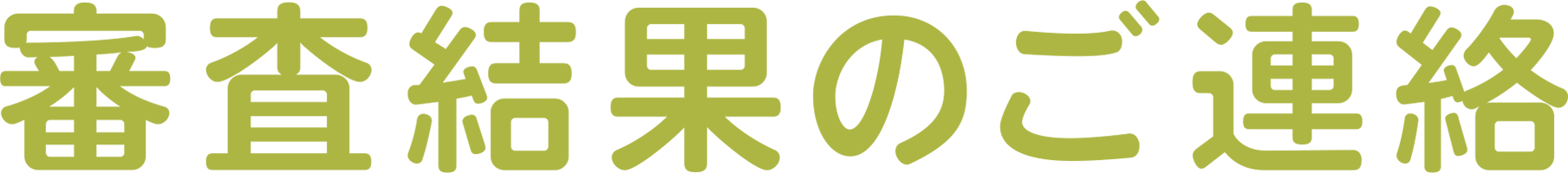 審査結果のご連絡